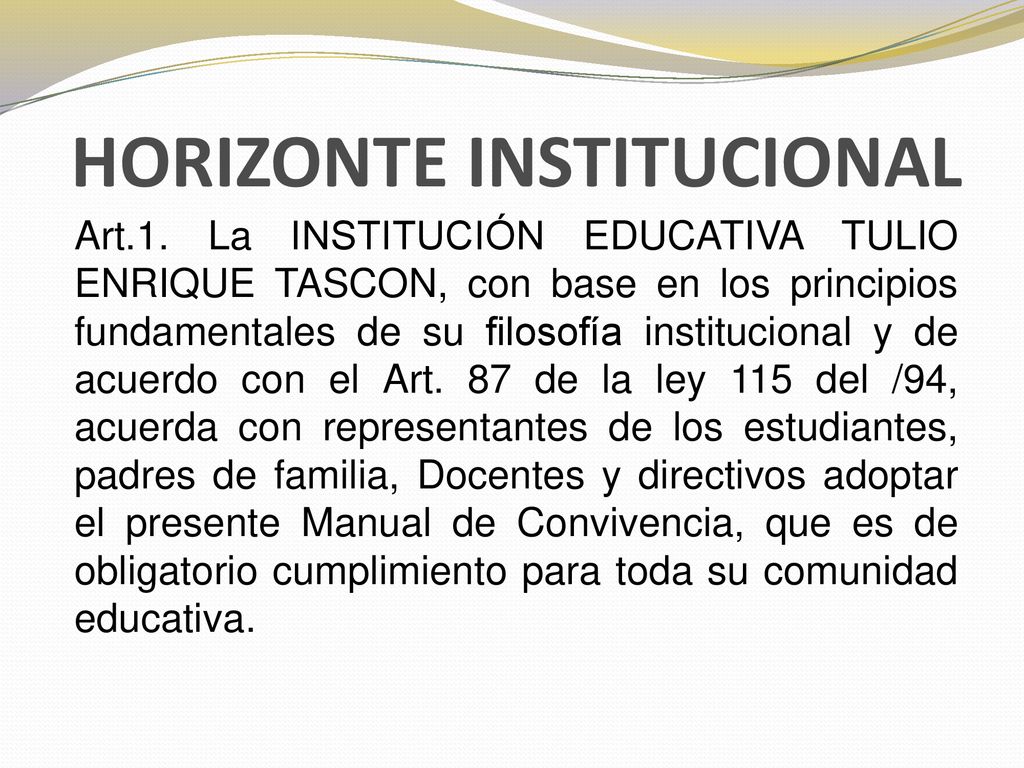 HORIZONTE INSTITUCIONAL

Art.1. La INSTITUCIÓN EDUCATIVA TULIO ENRIQUE TASCON, con base en los principios fundamentales de su filosofía institucional y de acuerdo con el Art. 87 de la ley 115 del /94, acuerda con representantes de los estudiantes, padres de familia, Docentes y directivos adoptar el presente Manual de Convivencia, que es de obligatorio cumplimiento para toda su comunidad educativa.